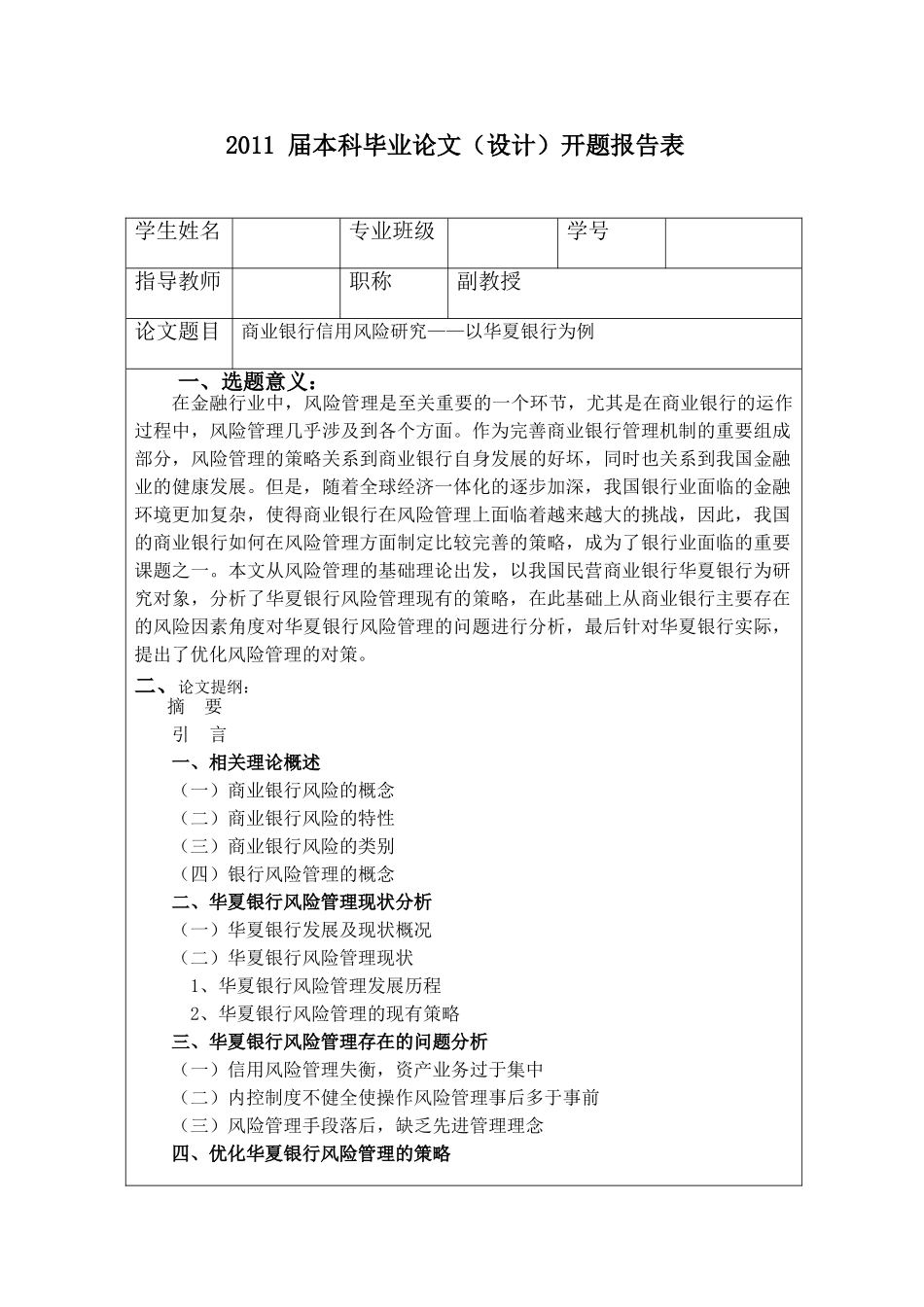 2011 届本科毕业论文（设计）开题报告表

| 学生姓名 | | 专业班级 | | 学号 | |
|---|---|---|---|---|---|
| 指导教师 | | 职称 | 副教授 | | |
| 论文题目 | 商业银行信用风险研究——以华夏银行为例 | | | | |

一、选题意义：

在金融行业中，风险管理是至关重要的一个环节，尤其是在商业银行的运作过程中，风险管理几乎涉及到各个方面。作为完善商业银行管理机制的重要组成部分，风险管理的策略关系到商业银行自身发展的好坏，同时也关系到我国金融业的健康发展。但是，随着全球经济一体化的逐步加深，我国银行业面临的金融环境更加复杂，使得商业银行在风险管理上面临着越来越大的挑战，因此，我国的商业银行如何在风险管理方面制定比较完善的策略，成为了银行业面临的重要课题之一。本文从风险管理的基础理论出发，以我国民营商业银行华夏银行为研究对象，分析了华夏银行风险管理现有的策略，在此基础上从商业银行主要存在的风险因素角度对华夏银行风险管理的问题进行分析，最后针对华夏银行实际，提出了优化风险管理的对策。

二、论文提纲：

摘　要

引　言

一、相关理论概述

（一）商业银行风险的概念

（二）商业银行风险的特性

（三）商业银行风险的类别

（四）银行风险管理的概念

二、华夏银行风险管理现状分析

（一）华夏银行发展及现状概况

（二）华夏银行风险管理现状

1、华夏银行风险管理发展历程

2、华夏银行风险管理的现有策略

三、华夏银行风险管理存在的问题分析

（一）信用风险管理失衡，资产业务过于集中

（二）内控制度不健全使操作风险管理事后多于事前

（三）风险管理手段落后，缺乏先进管理理念

四、优化华夏银行风险管理的策略